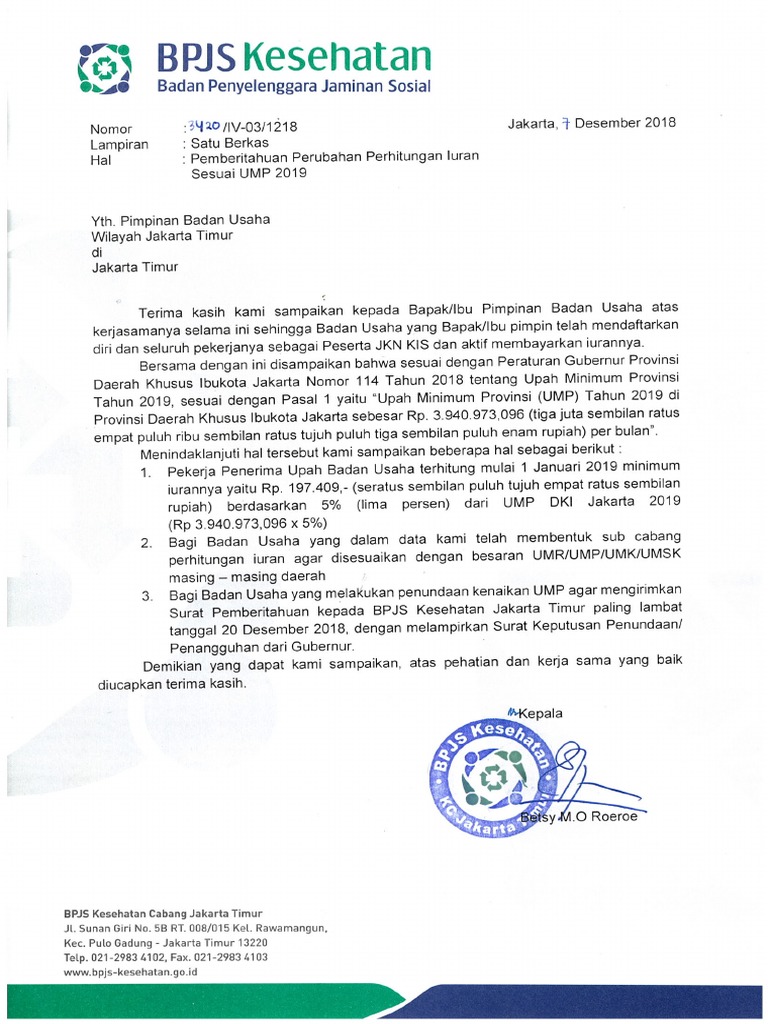 BPJS Kesehatan
Badan Penyelenggara Jaminan Sosial

Nomor : 3420/IV-03/1218
Lampiran : Satu Berkas
Hal : Pemberitahuan Perubahan Perhitungan Iuran Sesuai UMP 2019

Jakarta, 7 Desember 2018

Yth. Pimpinan Badan Usaha
Wilayah Jakarta Timur
di
Jakarta Timur

Terima kasih kami sampaikan kepada Bapak/Ibu Pimpinan Badan Usaha atas kerjasamanya selama ini sehingga Badan Usaha yang Bapak/Ibu pimpin telah mendaftarkan diri dan seluruh pekerjanya sebagai Peserta JKN KIS dan aktif membayarkan iurannya.

Bersama dengan ini disampaikan bahwa sesuai dengan Peraturan Gubernur Provinsi Daerah Khusus Ibukota Jakarta Nomor 114 Tahun 2018 tentang Upah Minimum Provinsi Tahun 2019, sesuai dengan Pasal 1 yaitu "Upah Minimum Provinsi (UMP) Tahun 2019 di Provinsi Daerah Khusus Ibukota Jakarta sebesar Rp. 3.940.973,096 (tiga juta sembilan ratus empat puluh ribu sembilan ratus tujuh puluh tiga sembilan puluh enam rupiah) per bulan".

Menindaklanjuti hal tersebut kami sampaikan beberapa hal sebagai berikut :
1. Pekerja Penerima Upah Badan Usaha terhitung mulai 1 Januari 2019 minimum iurannya yaitu Rp. 197.409,- (seratus sembilan puluh tujuh empat ratus sembilan rupiah) berdasarkan 5% (lima persen) dari UMP DKI Jakarta 2019 (Rp 3.940.973,096 x 5%)
2. Bagi Badan Usaha yang dalam data kami telah membentuk sub cabang perhitungan iuran agar disesuaikan dengan besaran UMR/UMP/UMK/UMSK masing – masing daerah
3. Bagi Badan Usaha yang melakukan penundaan kenaikan UMP agar mengirimkan Surat Pemberitahuan kepada BPJS Kesehatan Jakarta Timur paling lambat tanggal 20 Desember 2018, dengan melampirkan Surat Keputusan Penundaan/ Penangguhan dari Gubernur.

Demikian yang dapat kami sampaikan, atas pehatian dan kerja sama yang baik diucapkan terima kasih.

Kepala

BPJS Kesehatan
KC Jakarta Timur

Betsy M.O Roeroe

BPJS Kesehatan Cabang Jakarta Timur
Jl. Sunan Giri No. 5B RT. 008/015 Kel. Rawamangun,
Kec. Pulo Gadung - Jakarta Timur 13220
Telp. 021-2983 4102, Fax. 021-2983 4103
www.bpjs-kesehatan.go.id